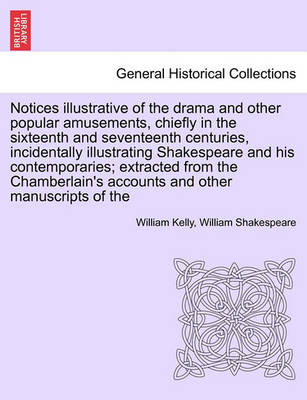 BRITISH LIBRARY

General Historical Collections

Notices illustrative of the drama and other popular amusements, chiefly in the sixteenth and seventeenth centuries, incidentally illustrating Shakespeare and his contemporaries; extracted from the Chamberlain's accounts and other manuscripts of the

William Kelly, William Shakespeare